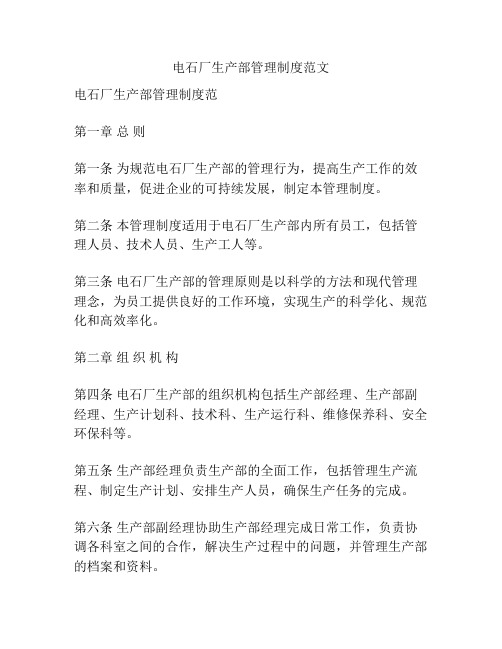 电石厂生产部管理制度范文

电石厂生产部管理制度范

第一章 总 则

第一条 为规范电石厂生产部的管理行为，提高生产工作的效率和质量，促进企业的可持续发展，制定本管理制度。

第二条 本管理制度适用于电石厂生产部内所有员工，包括管理人员、技术人员、生产工人等。

第三条 电石厂生产部的管理原则是以科学的方法和现代管理理念，为员工提供良好的工作环境，实现生产的科学化、规范化和高效率化。

第二章 组 织 机 构

第四条 电石厂生产部的组织机构包括生产部经理、生产部副经理、生产计划科、技术科、生产运行科、维修保养科、安全环保科等。

第五条 生产部经理负责生产部的全面工作，包括管理生产流程、制定生产计划、安排生产人员，确保生产任务的完成。

第六条 生产部副经理协助生产部经理完成日常工作，负责协调各科室之间的合作，解决生产过程中的问题，并管理生产部的档案和资料。